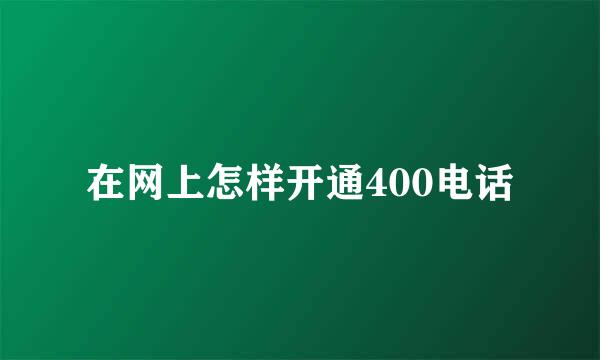 在网上怎样开通400电话